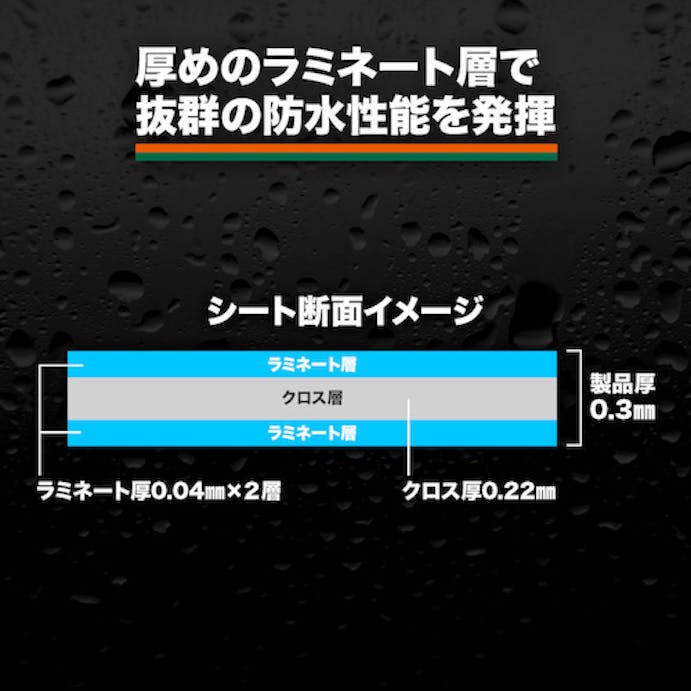 厚めのラミネート層で
抜群の防水性能を発揮

シート断面イメージ

ラミネート層
クロス層
ラミネート層

製品厚
0.3㎜

ラミネート厚0.04㎜×2層

クロス厚0.22㎜